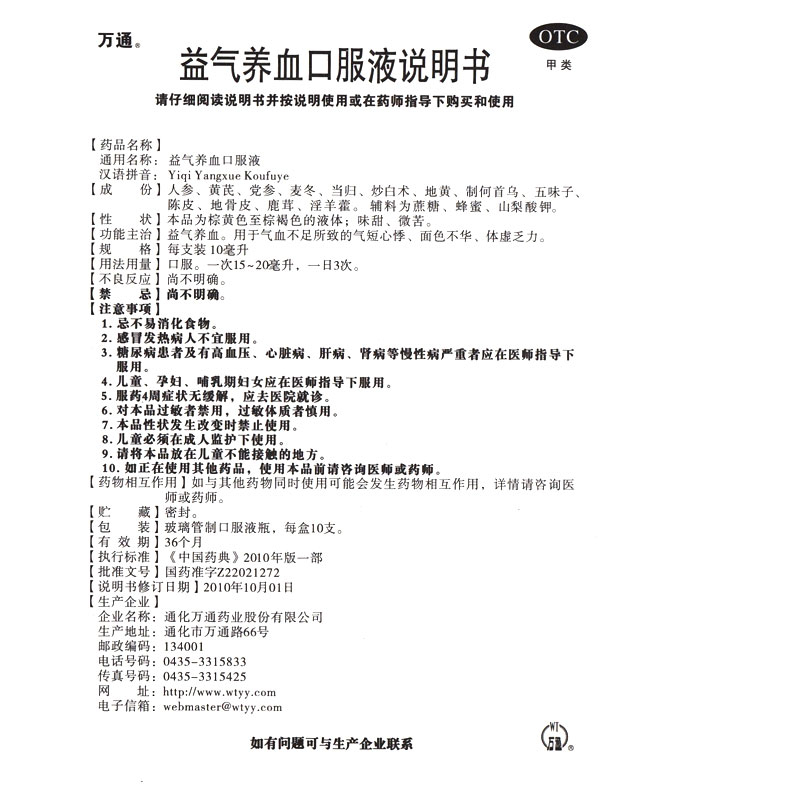 万通®

益气养血口服液说明书

OTC
甲类

请仔细阅读说明书并按说明使用或在药师指导下购买和使用

【药品名称】
通用名称：益气养血口服液
汉语拼音：Yiqi Yangxue Koufuye
【成　　份】人参、黄芪、党参、麦冬、当归、炒白术、地黄、制何首乌、五味子、陈皮、地骨皮、鹿茸、淫羊藿。辅料为蔗糖、蜂蜜、山梨酸钾。
【性　　状】本品为棕黄色至棕褐色的液体；味甜、微苦。
【功能主治】益气养血。用于气血不足所致的气短心悸、面色不华、体虚乏力。
【规　　格】每支装10毫升
【用法用量】口服。一次15~20毫升，一日3次。
【不良反应】尚不明确。
【禁　　忌】尚不明确。
【注意事项】
1. 忌不易消化食物。
2. 感冒发热病人不宜服用。
3. 糖尿病患者及有高血压、心脏病、肝病、肾病等慢性病严重者应在医师指导下服用。
4. 儿童、孕妇、哺乳期妇女应在医师指导下服用。
5. 服药4周症状无缓解，应去医院就诊。
6. 对本品过敏者禁用，过敏体质者慎用。
7. 本品性状发生改变时禁止使用。
8. 儿童必须在成人监护下使用。
9. 请将本品放在儿童不能接触的地方。
10. 如正在使用其他药品，使用本品前请咨询医师或药师。
【药物相互作用】如与其他药物同时使用可能会发生药物相互作用，详情请咨询医师或药师。
【贮　　藏】密封。
【包　　装】玻璃管制口服液瓶，每盒10支。
【有 效 期】36个月
【执行标准】《中国药典》2010年版一部
【批准文号】国药准字Z22021272
【说明书修订日期】2010年10月01日
【生产企业】
企业名称：通化万通药业股份有限公司
生产地址：通化市万通路66号
邮政编码：134001
电话号码：0435-3315833
传真号码：0435-3315425
网　　址：http://www.wtyy.com
电子信箱：webmaster@wtyy.com

如有问题可与生产企业联系

WT 万®